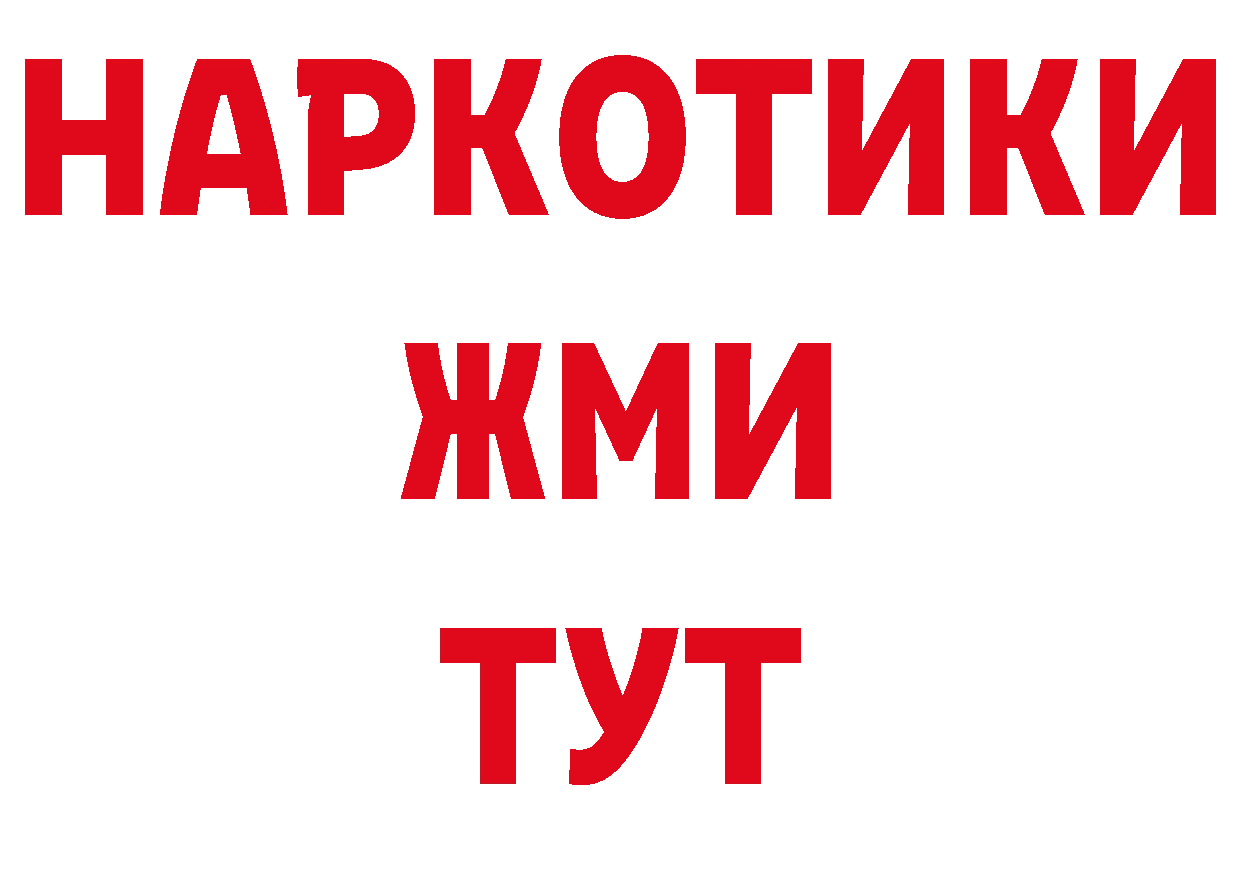 НАРКОТИКИ
ЖМИ
ТУТ